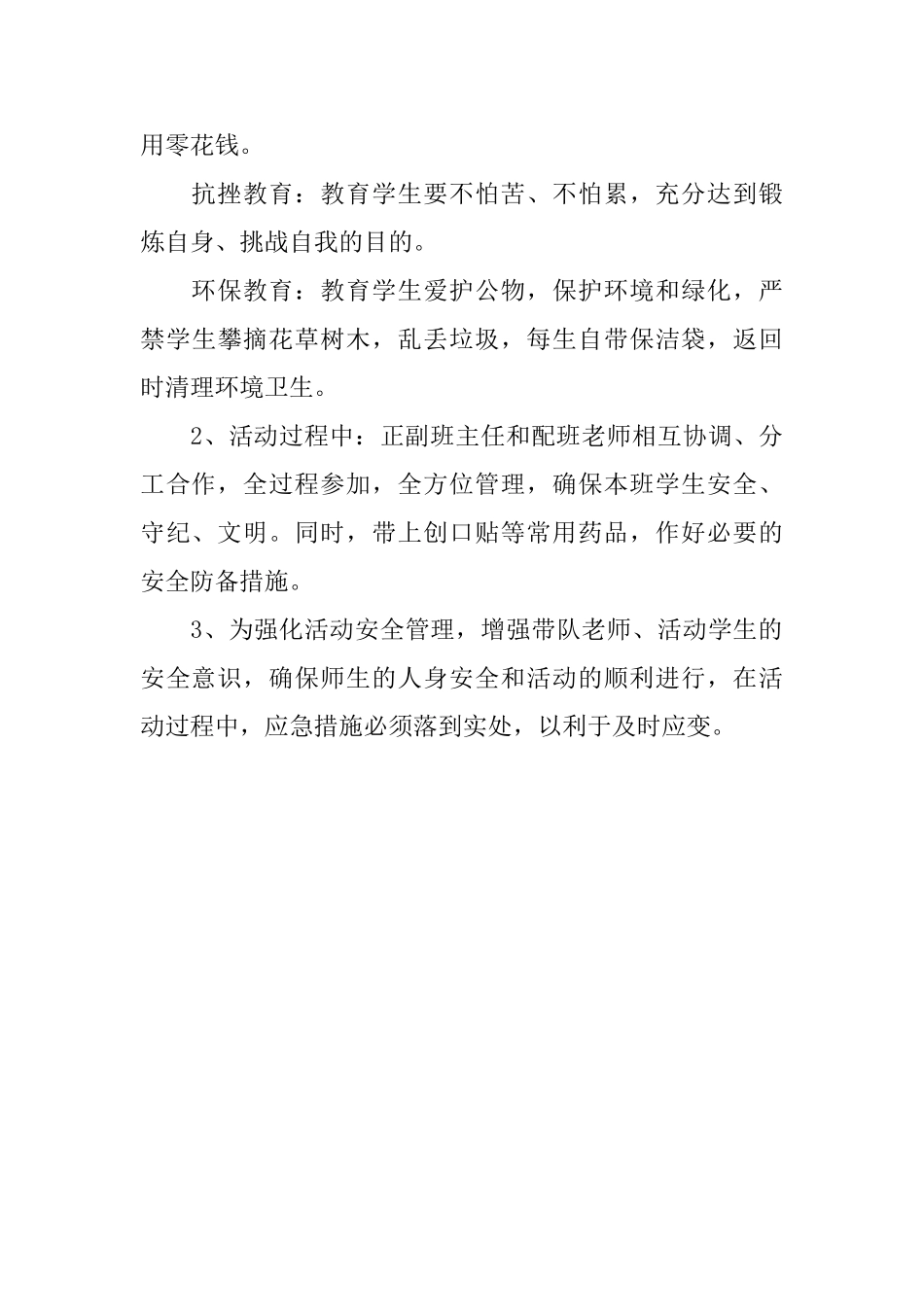 用零花钱。

抗挫教育：教育学生要不怕苦、不怕累，充分达到锻炼自身、挑战自我的目的。

环保教育：教育学生爱护公物，保护环境和绿化，严禁学生攀摘花草树木，乱丢垃圾，每生自带保洁袋，返回时清理环境卫生。

2、活动过程中：正副班主任和配班老师相互协调、分工合作，全过程参加，全方位管理，确保本班学生安全、守纪、文明。同时，带上创口贴等常用药品，作好必要的安全防备措施。

3、为强化活动安全管理，增强带队老师、活动学生的安全意识，确保师生的人身安全和活动的顺利进行，在活动过程中，应急措施必须落到实处，以利于及时应变。